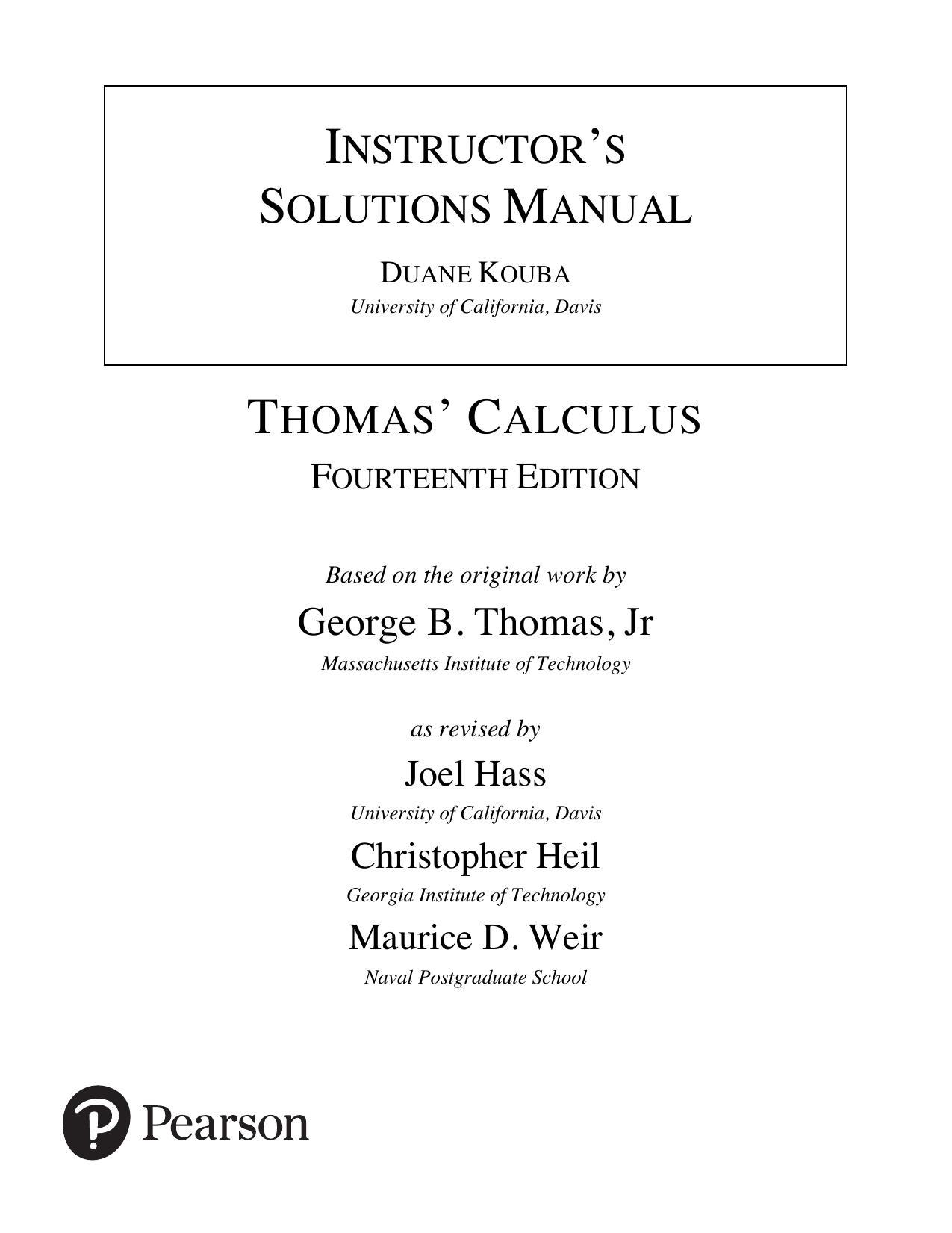 INSTRUCTOR'S SOLUTIONS MANUAL

DUANE KOUBA
University of California, Davis

THOMAS' CALCULUS
FOURTEENTH EDITION

Based on the original work by
George B. Thomas, Jr
Massachusetts Institute of Technology

as revised by
Joel Hass
University of California, Davis
Christopher Heil
Georgia Institute of Technology
Maurice D. Weir
Naval Postgraduate School

Pearson